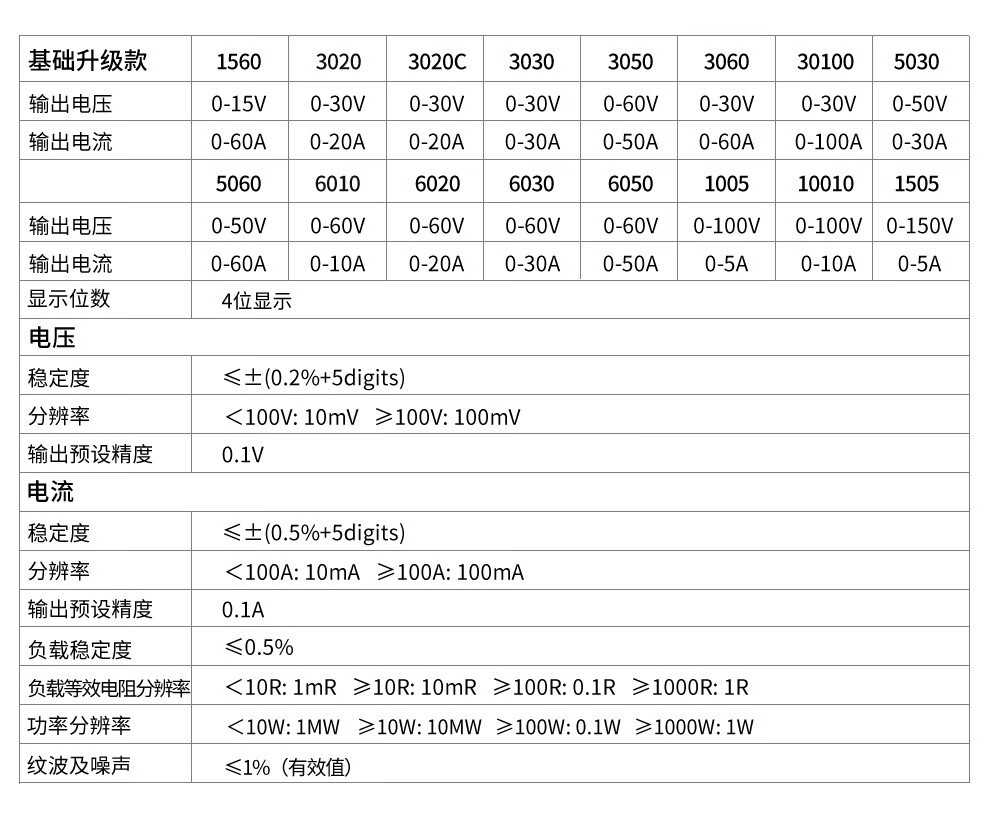 | 基础升级款 | 1560 | 3020 | 3020C | 3030 | 3050 | 3060 | 30100 | 5030 |
|---|---|---|---|---|---|---|---|---|
| 输出电压 | 0-15V | 0-30V | 0-30V | 0-30V | 0-60V | 0-30V | 0-30V | 0-50V |
| 输出电流 | 0-60A | 0-20A | 0-20A | 0-30A | 0-50A | 0-60A | 0-100A | 0-30A |
| | 5060 | 6010 | 6020 | 6030 | 6050 | 1005 | 10010 | 1505 |
| 输出电压 | 0-50V | 0-60V | 0-60V | 0-60V | 0-60V | 0-100V | 0-100V | 0-150V |
| 输出电流 | 0-60A | 0-10A | 0-20A | 0-30A | 0-50A | 0-5A | 0-10A | 0-5A |
| 显示位数 | 4位显示 | | | | | | | |
| 电压 | | | | | | | | |
| 稳定度 | ≤±(0.2%+5digits) | | | | | | | |
| 分辨率 | <100V: 10mV ≥100V: 100mV | | | | | | | |
| 输出预设精度 | 0.1V | | | | | | | |
| 电流 | | | | | | | | |
| 稳定度 | ≤±(0.5%+5digits) | | | | | | | |
| 分辨率 | <100A: 10mA ≥100A: 100mA | | | | | | | |
| 输出预设精度 | 0.1A | | | | | | | |
| 负载稳定度 | ≤0.5% | | | | | | | |
| 负载等效电阻分辨率 | <10R: 1mR ≥10R: 10mR ≥100R: 0.1R ≥1000R: 1R | | | | | | | |
| 功率分辨率 | <10W: 1MW ≥10W: 10MW ≥100W: 0.1W ≥1000W: 1W | | | | | | | |
| 纹波及噪声 | ≤1%（有效值） | | | | | | | |